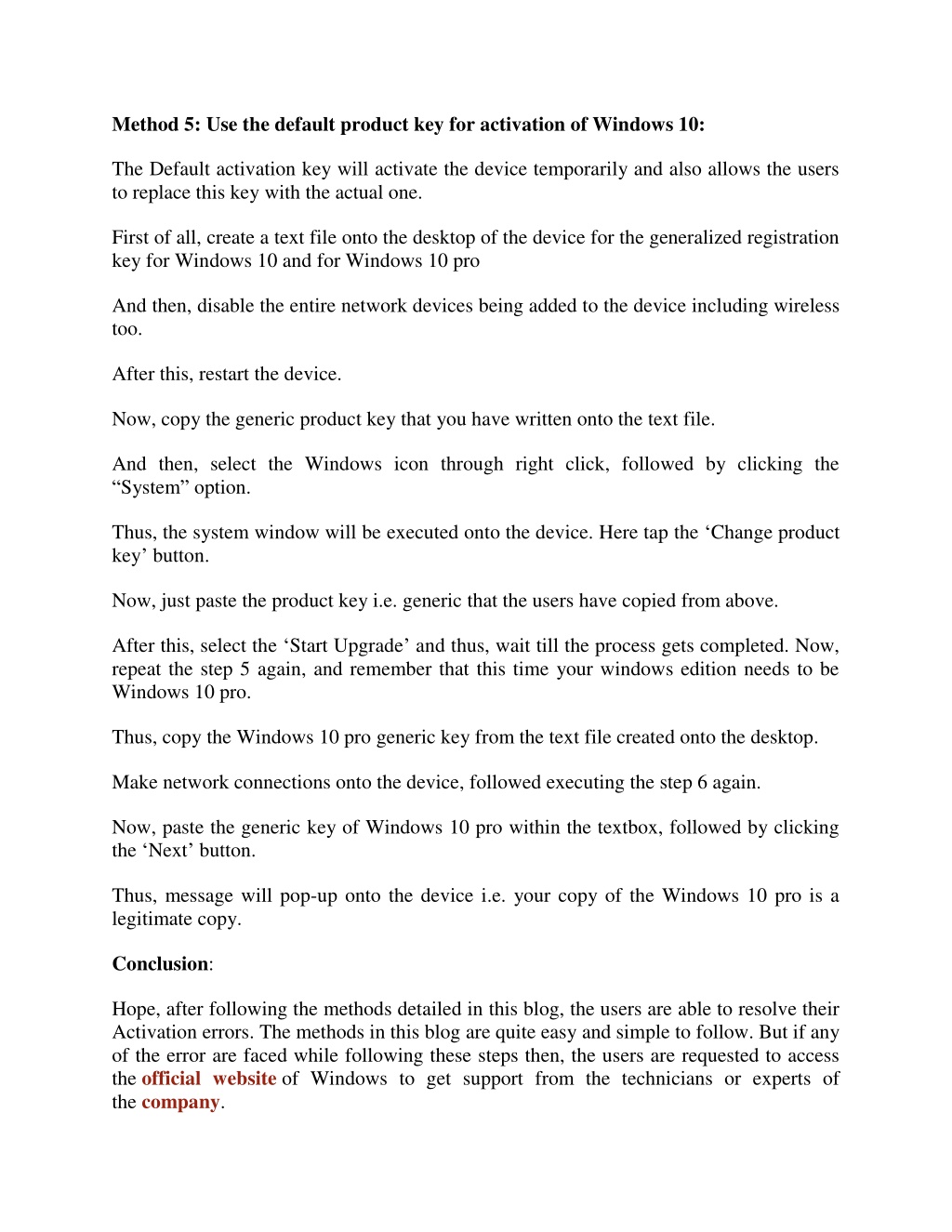 Method 5: Use the default product key for activation of Windows 10:

The Default activation key will activate the device temporarily and also allows the users to replace this key with the actual one.

First of all, create a text file onto the desktop of the device for the generalized registration key for Windows 10 and for Windows 10 pro

And then, disable the entire network devices being added to the device including wireless too.

After this, restart the device.

Now, copy the generic product key that you have written onto the text file.

And then, select the Windows icon through right click, followed by clicking the “System” option.

Thus, the system window will be executed onto the device. Here tap the ‘Change product key’ button.

Now, just paste the product key i.e. generic that the users have copied from above.

After this, select the ‘Start Upgrade’ and thus, wait till the process gets completed. Now, repeat the step 5 again, and remember that this time your windows edition needs to be Windows 10 pro.

Thus, copy the Windows 10 pro generic key from the text file created onto the desktop.

Make network connections onto the device, followed executing the step 6 again.

Now, paste the generic key of Windows 10 pro within the textbox, followed by clicking the ‘Next’ button.

Thus, message will pop-up onto the device i.e. your copy of the Windows 10 pro is a legitimate copy.

Conclusion:

Hope, after following the methods detailed in this blog, the users are able to resolve their Activation errors. The methods in this blog are quite easy and simple to follow. But if any of the error are faced while following these steps then, the users are requested to access the official website of Windows to get support from the technicians or experts of the company.